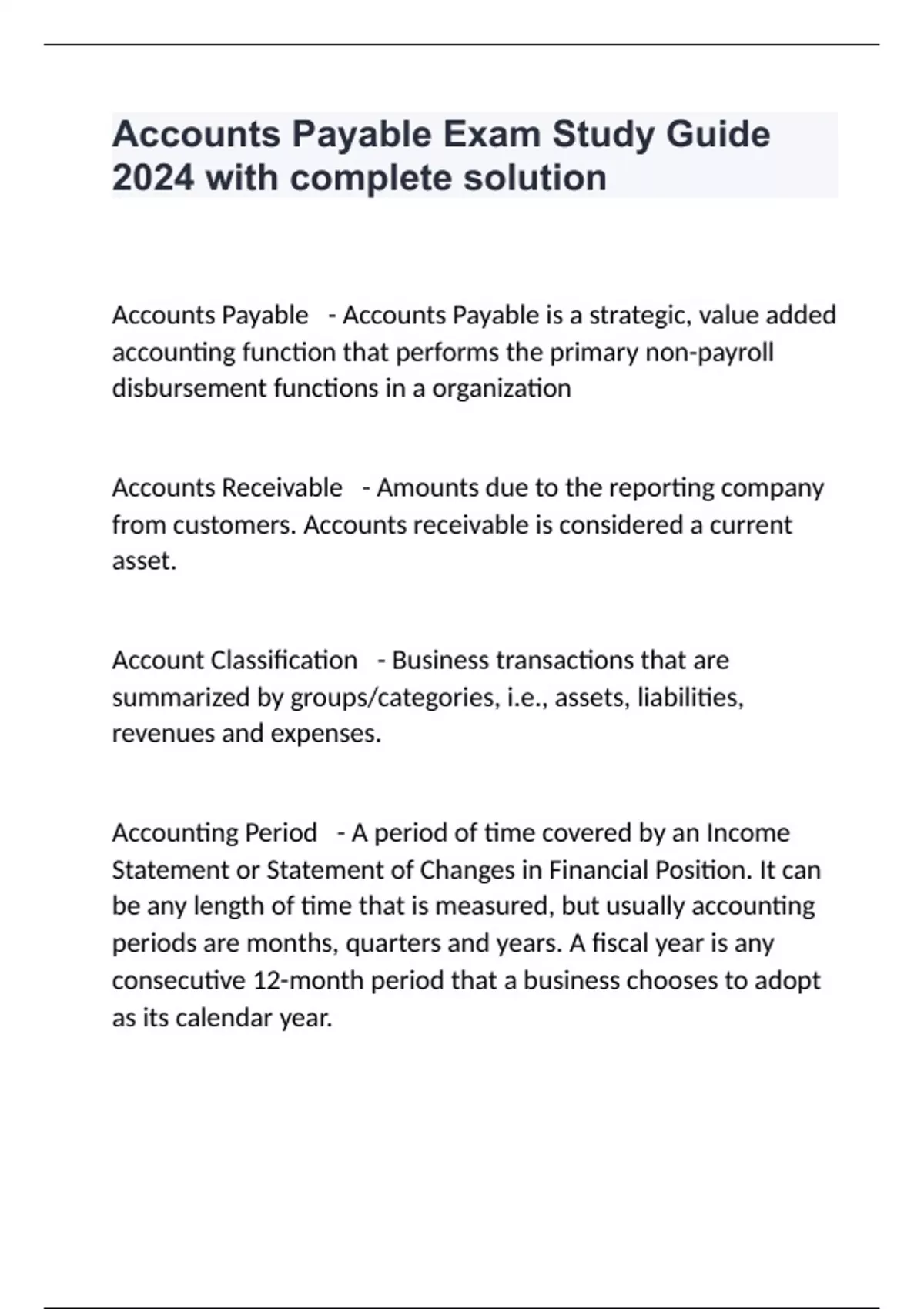 Accounts Payable Exam Study Guide 2024 with complete solution

Accounts Payable - Accounts Payable is a strategic, value added accounting function that performs the primary non-payroll disbursement functions in a organization

Accounts Receivable - Amounts due to the reporting company from customers. Accounts receivable is considered a current asset.

Account Classification - Business transactions that are summarized by groups/categories, i.e., assets, liabilities, revenues and expenses.

Accounting Period - A period of time covered by an Income Statement or Statement of Changes in Financial Position. It can be any length of time that is measured, but usually accounting periods are months, quarters and years. A fiscal year is any consecutive 12-month period that a business chooses to adopt as its calendar year.